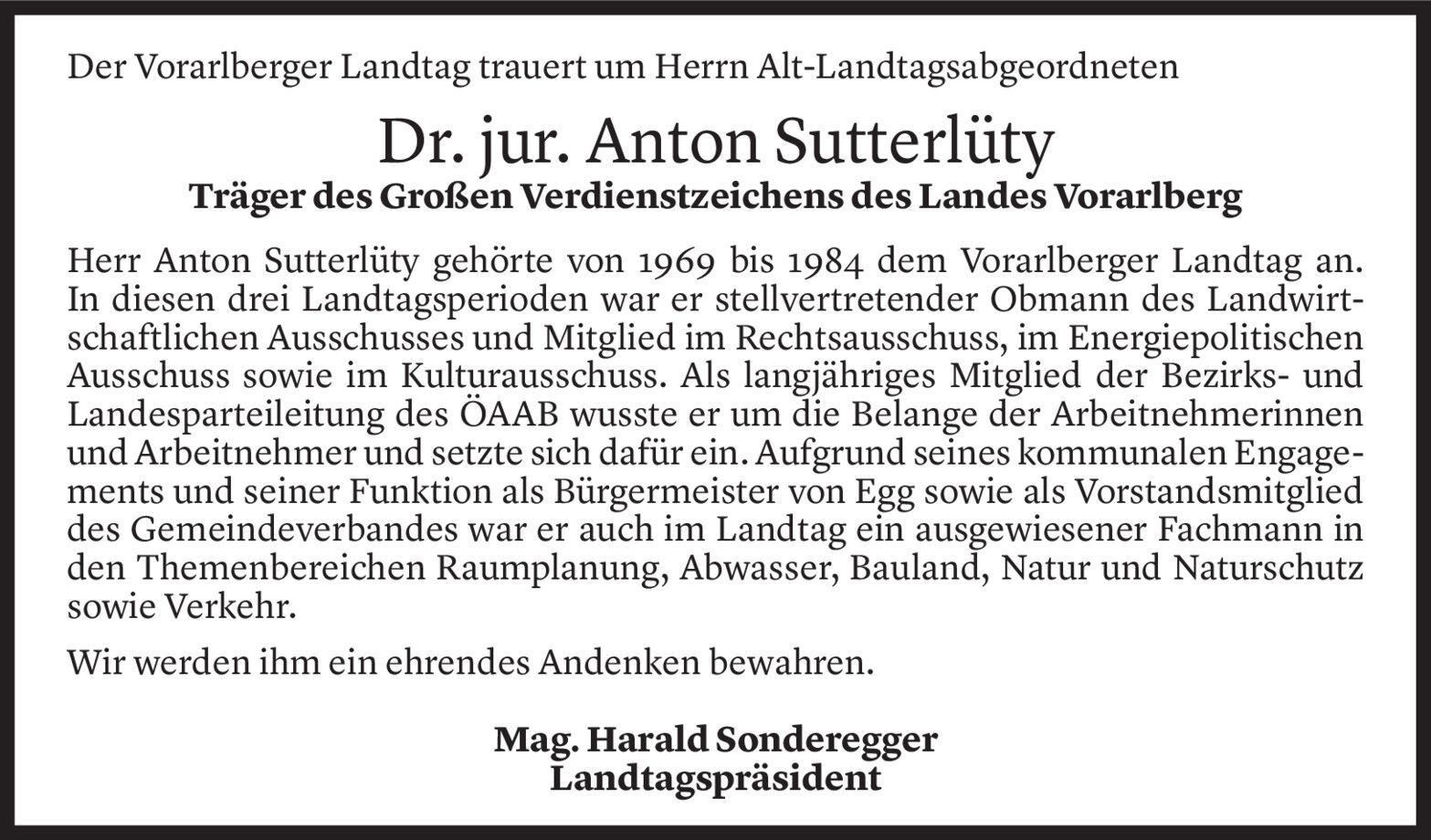 Der Vorarlberger Landtag trauert um Herrn Alt-Landtagsabgeordneten

Dr. jur. Anton Sutterlüty
Träger des Großen Verdienstzeichens des Landes Vorarlberg

Herr Anton Sutterlüty gehörte von 1969 bis 1984 dem Vorarlberger Landtag an. In diesen drei Landtagsperioden war er stellvertretender Obmann des Landwirtschaftlichen Ausschusses und Mitglied im Rechtsausschuss, im Energiepolitischen Ausschuss sowie im Kulturausschuss. Als langjähriges Mitglied der Bezirks- und Landesparteileitung des ÖAAB wusste er um die Belange der Arbeitnehmerinnen und Arbeitnehmer und setzte sich dafür ein. Aufgrund seines kommunalen Engagements und seiner Funktion als Bürgermeister von Egg sowie als Vorstandsmitglied des Gemeindeverbandes war er auch im Landtag ein ausgewiesener Fachmann in den Themenbereichen Raumplanung, Abwasser, Bauland, Natur und Naturschutz sowie Verkehr.

Wir werden ihm ein ehrendes Andenken bewahren.

Mag. Harald Sonderegger
Landtagspräsident